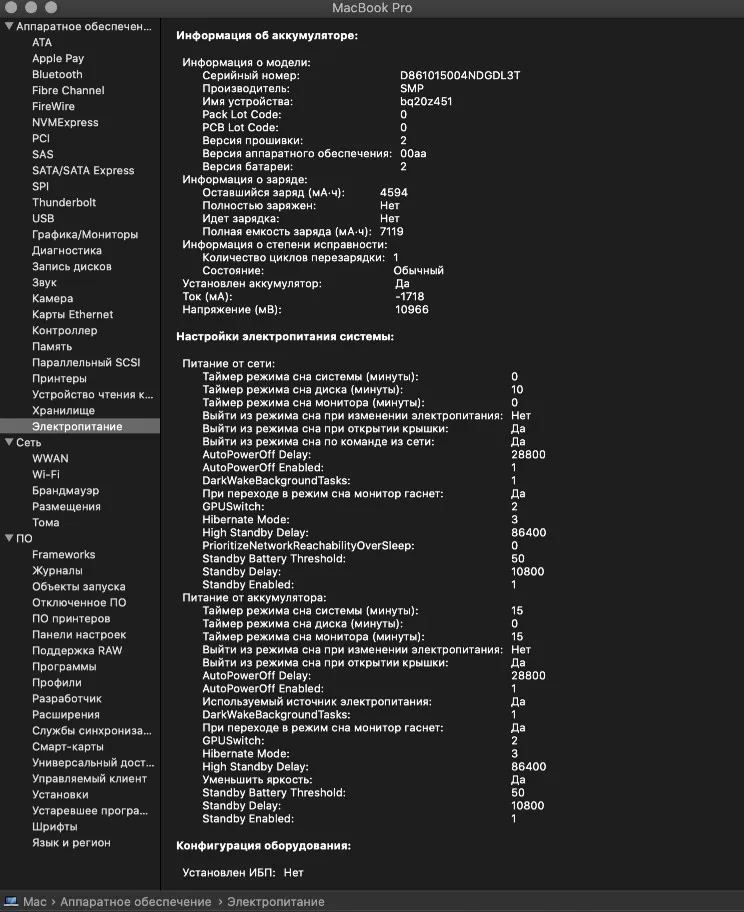 MacBook Pro

▼ Аппаратное обеспечен...
ATA
Apple Pay
Bluetooth
Fibre Channel
FireWire
NVMExpress
PCI
SAS
SATA/SATA Express
SPI
Thunderbolt
USB
Графика/Мониторы
Диагностика
Запись дисков
Звук
Камера
Карты Ethernet
Контроллер
Память
Параллельный SCSI
Принтеры
Устройство чтения к...
Хранилище
Электропитание
▼ Сеть
WWAN
Wi-Fi
Брандмауэр
Размещения
Тома
▼ ПО
Frameworks
Журналы
Объекты запуска
Отключенное ПО
ПО принтеров
Панели настроек
Поддержка RAW
Программы
Профили
Разработчик
Расширения
Службы синхрониза...
Смарт-карты
Универсальный дост...
Управляемый клиент
Установки
Устаревшее програ...
Шрифты
Язык и регион

Информация об аккумуляторе:

Информация о модели:
Серийный номер: D861015004NDGDL3T
Производитель: SMP
Имя устройства: bq20z451
Pack Lot Code: 0
PCB Lot Code: 0
Версия прошивки: 2
Версия аппаратного обеспечения: 00aa
Версия батареи: 2
Информация о заряде:
Оставшийся заряд (мА·ч): 4594
Полностью заряжен: Нет
Идет зарядка: Нет
Полная емкость заряда (мА·ч): 7119
Информация о степени исправности:
Количество циклов перезарядки: 1
Состояние: Обычный
Установлен аккумулятор: Да
Ток (мА): -1718
Напряжение (мВ): 10966

Настройки электропитания системы:

Питание от сети:
Таймер режима сна системы (минуты): 0
Таймер режима сна диска (минуты): 10
Таймер режима сна монитора (минуты): 0
Выйти из режима сна при изменении электропитания: Нет
Выйти из режима сна при открытии крышки: Да
Выйти из режима сна по команде из сети: Да
AutoPowerOff Delay: 28800
AutoPowerOff Enabled: 1
DarkWakeBackgroundTasks: 1
При переходе в режим сна монитор гаснет: Да
GPUSwitch: 2
Hibernate Mode: 3
High Standby Delay: 86400
PrioritizeNetworkReachabilityOverSleep: 0
Standby Battery Threshold: 50
Standby Delay: 10800
Standby Enabled: 1
Питание от аккумулятора:
Таймер режима сна системы (минуты): 15
Таймер режима сна диска (минуты): 0
Таймер режима сна монитора (минуты): 15
Выйти из режима сна при изменении электропитания: Нет
Выйти из режима сна при открытии крышки: Да
AutoPowerOff Delay: 28800
AutoPowerOff Enabled: 1
Используемый источник электропитания: Да
DarkWakeBackgroundTasks: 1
При переходе в режим сна монитор гаснет: Да
GPUSwitch: 2
Hibernate Mode: 3
High Standby Delay: 86400
Уменьшить яркость: Да
Standby Battery Threshold: 50
Standby Delay: 10800
Standby Enabled: 1

Конфигурация оборудования:

Установлен ИБП: Нет

Mac › Аппаратное обеспечение › Электропитание